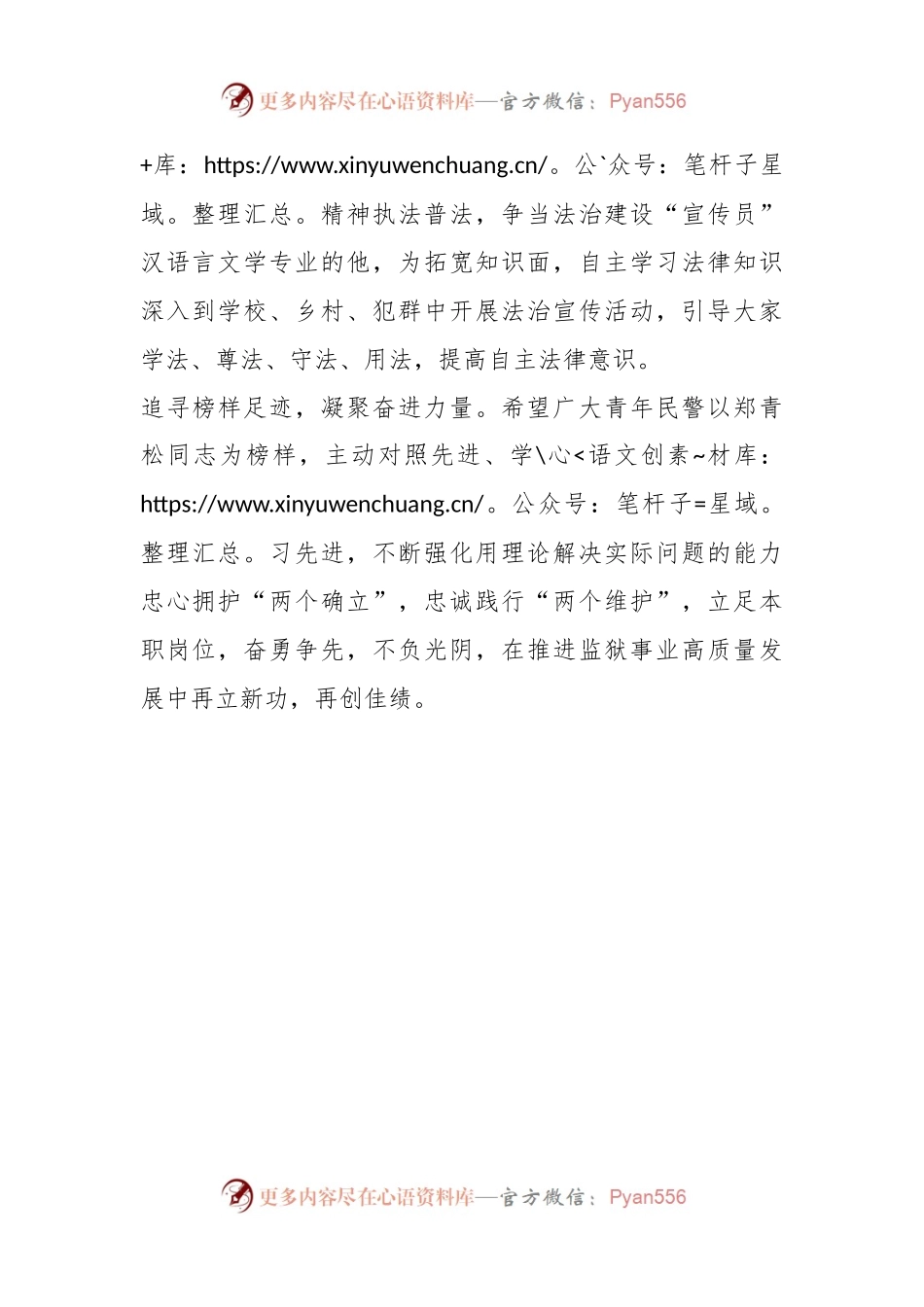 更多内容尽在心语资料库—官方微信：Pyan556

+库：https://www.xinyuwenchuang.cn/。公`众号：笔杆子星域。整理汇总。精神执法普法，争当法治建设“宣传员”汉语言文学专业的他，为拓宽知识面，自主学习法律知识深入到学校、乡村、犯群中开展法治宣传活动，引导大家学法、尊法、守法、用法，提高自主法律意识。

追寻榜样足迹，凝聚奋进力量。希望广大青年民警以郑青松同志为榜样，主动对照先进、学\心<语文创素~材库：https://www.xinyuwenchuang.cn/。公众号：笔杆子=星域。整理汇总。习先进，不断强化用理论解决实际问题的能力忠心拥护“两个确立”，忠诚践行“两个维护”，立足本职岗位，奋勇争先，不负光阴，在推进监狱事业高质量发展中再立新功，再创佳绩。

更多内容尽在心语资料库—官方微信：Pyan556